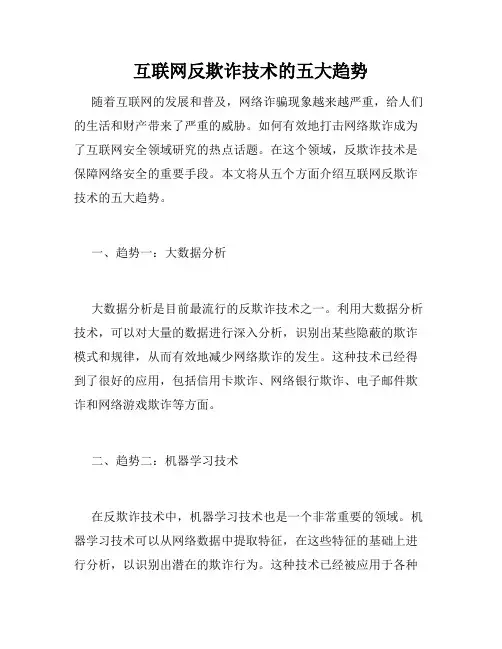 互联网反欺诈技术的五大趋势

随着互联网的发展和普及，网络诈骗现象越来越严重，给人们的生活和财产带来了严重的威胁。如何有效地打击网络欺诈成为了互联网安全领域研究的热点话题。在这个领域，反欺诈技术是保障网络安全的重要手段。本文将从五个方面介绍互联网反欺诈技术的五大趋势。

一、趋势一：大数据分析

大数据分析是目前最流行的反欺诈技术之一。利用大数据分析技术，可以对大量的数据进行深入分析，识别出某些隐蔽的欺诈模式和规律，从而有效地减少网络欺诈的发生。这种技术已经得到了很好的应用，包括信用卡欺诈、网络银行欺诈、电子邮件欺诈和网络游戏欺诈等方面。

二、趋势二：机器学习技术

在反欺诈技术中，机器学习技术也是一个非常重要的领域。机器学习技术可以从网络数据中提取特征，在这些特征的基础上进行分析，以识别出潜在的欺诈行为。这种技术已经被应用于各种